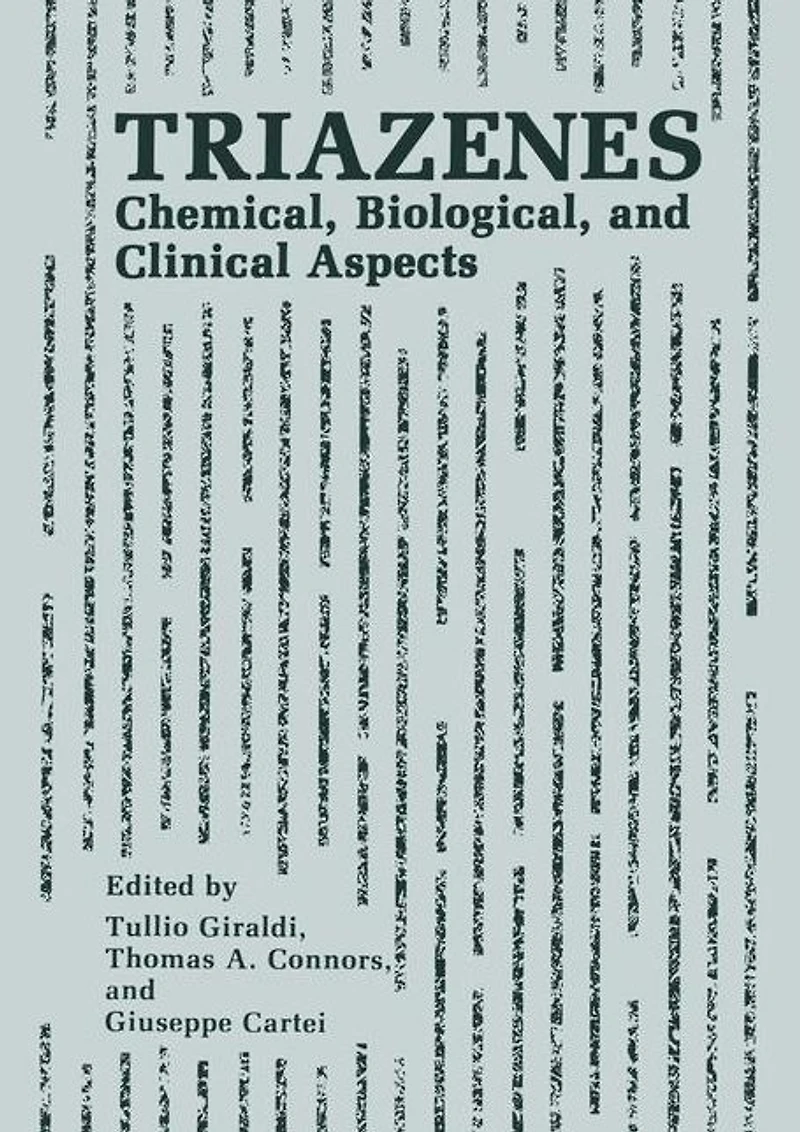 TRIAZENES
Chemical, Biological, and Clinical Aspects

Edited by
Tullio Giraldi, Thomas A. Connors, and Giuseppe Cartei